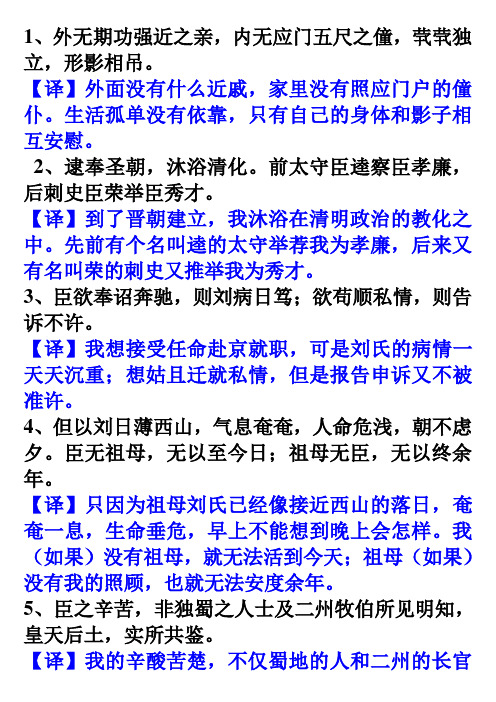 1、外无期功强近之亲，内无应门五尺之僮，茕茕独立，形影相吊。

【译】外面没有什么近戚，家里没有照应门户的僮仆。生活孤单没有依靠，只有自己的身体和影子相互安慰。

2、逮奉圣朝，沐浴清化。前太守臣逵察臣孝廉，后刺史臣荣举臣秀才。

【译】到了晋朝建立，我沐浴在清明政治的教化之中。先前有个名叫逵的太守举荐我为孝廉，后来又有名叫荣的刺史又推举我为秀才。

3、臣欲奉诏奔驰，则刘病日笃；欲苟顺私情，则告诉不许。

【译】我想接受任命赴京就职，可是刘氏的病情一天天沉重；想姑且迁就私情，但是报告申诉又不被准许。

4、但以刘日薄西山，气息奄奄，人命危浅，朝不虑夕。臣无祖母，无以至今日；祖母无臣，无以终余年。

【译】只因为祖母刘氏已经像接近西山的落日，奄奄一息，生命垂危，早上不能想到晚上会怎样。我（如果）没有祖母，就无法活到今天；祖母（如果）没有我的照顾，也就无法安度余年。

5、臣之辛苦，非独蜀之人士及二州牧伯所见明知，皇天后土，实所共鉴。

【译】我的辛酸苦楚，不仅蜀地的人和二州的长官